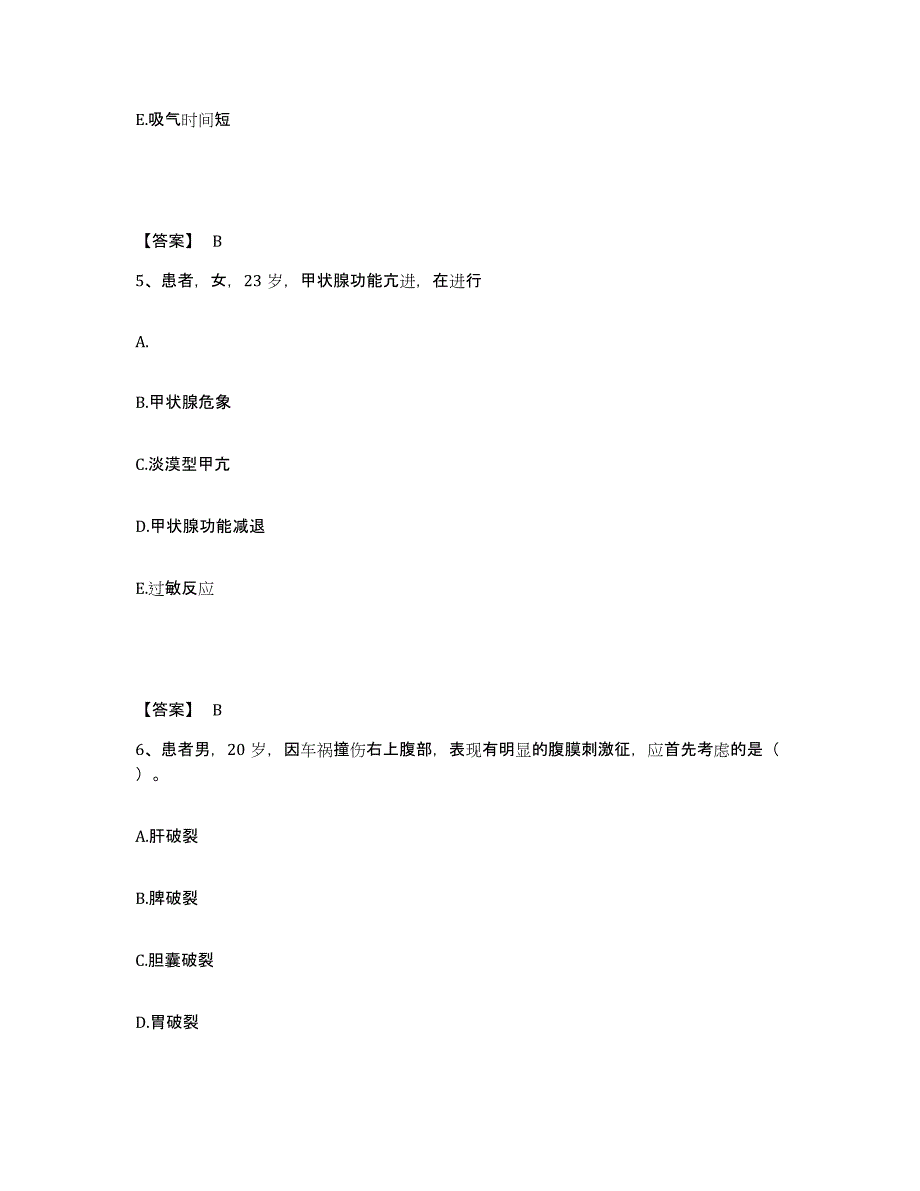 E.吸气时间短

【答案】 B

5、患者，女，23 岁，甲状腺功能亢进，在进行

A.

B.甲状腺危象

C.淡漠型甲亢

D.甲状腺功能减退

E.过敏反应

【答案】 B

6、患者男，20 岁，因车祸撞伤右上腹部，表现有明显的腹膜刺激征，应首先考虑的是（ ）。

A.肝破裂

B.脾破裂

C.胆囊破裂

D.胃破裂